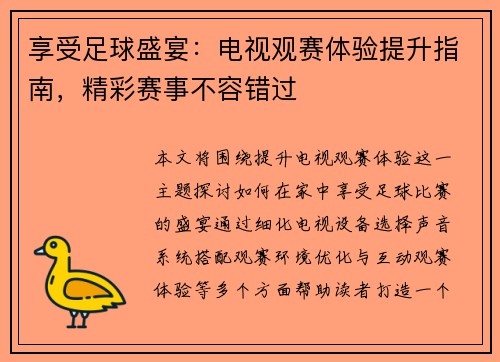 享受足球盛宴：电视观赛体验提升指南，精彩赛事不容错过

本文将围绕提升电视观赛体验这一主题探讨如何在家中享受足球比赛的盛宴通过细化电视设备选择声音系统搭配观赛环境优化与互动观赛体验等多个方面帮助读者打造一个